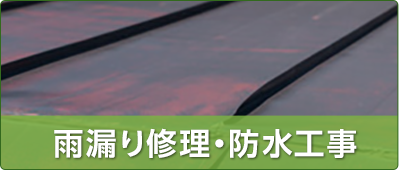 雨漏り修理・防水工事